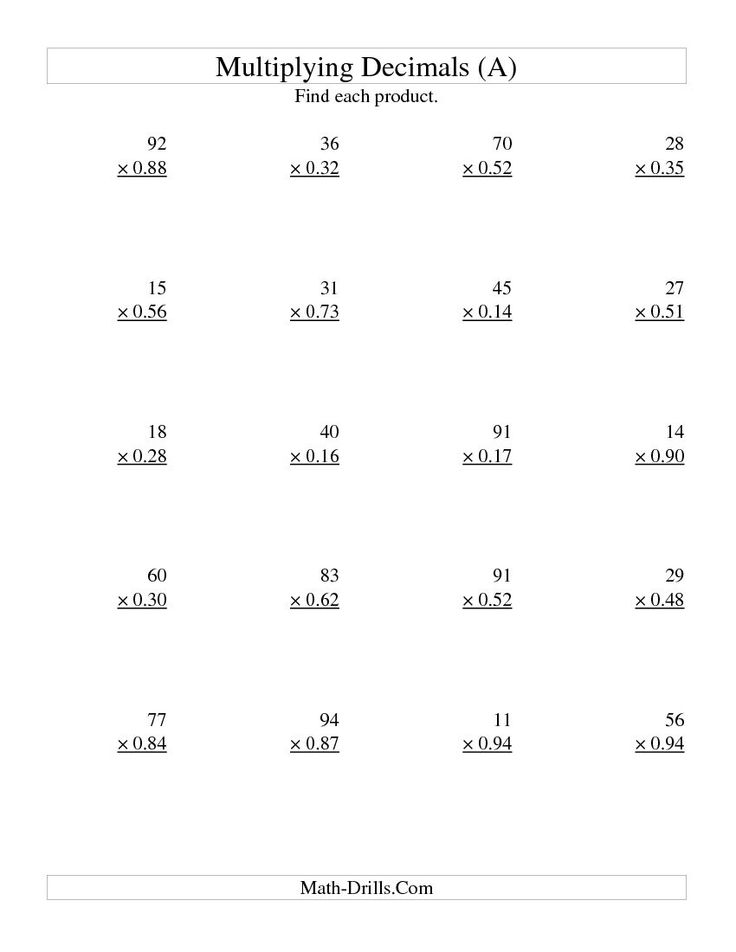 Multiplying Decimals (A)

Find each product.

92
× 0.88

36
× 0.32

70
× 0.52

28
× 0.35

15
× 0.56

31
× 0.73

45
× 0.14

27
× 0.51

18
× 0.28

40
× 0.16

91
× 0.17

14
× 0.90

60
× 0.30

83
× 0.62

91
× 0.52

29
× 0.48

77
× 0.84

94
× 0.87

11
× 0.94

56
× 0.94

Math-Drills.Com